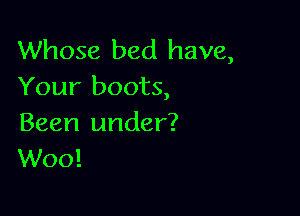 Whose bed have,
Your boots,
Been under?
Woo!